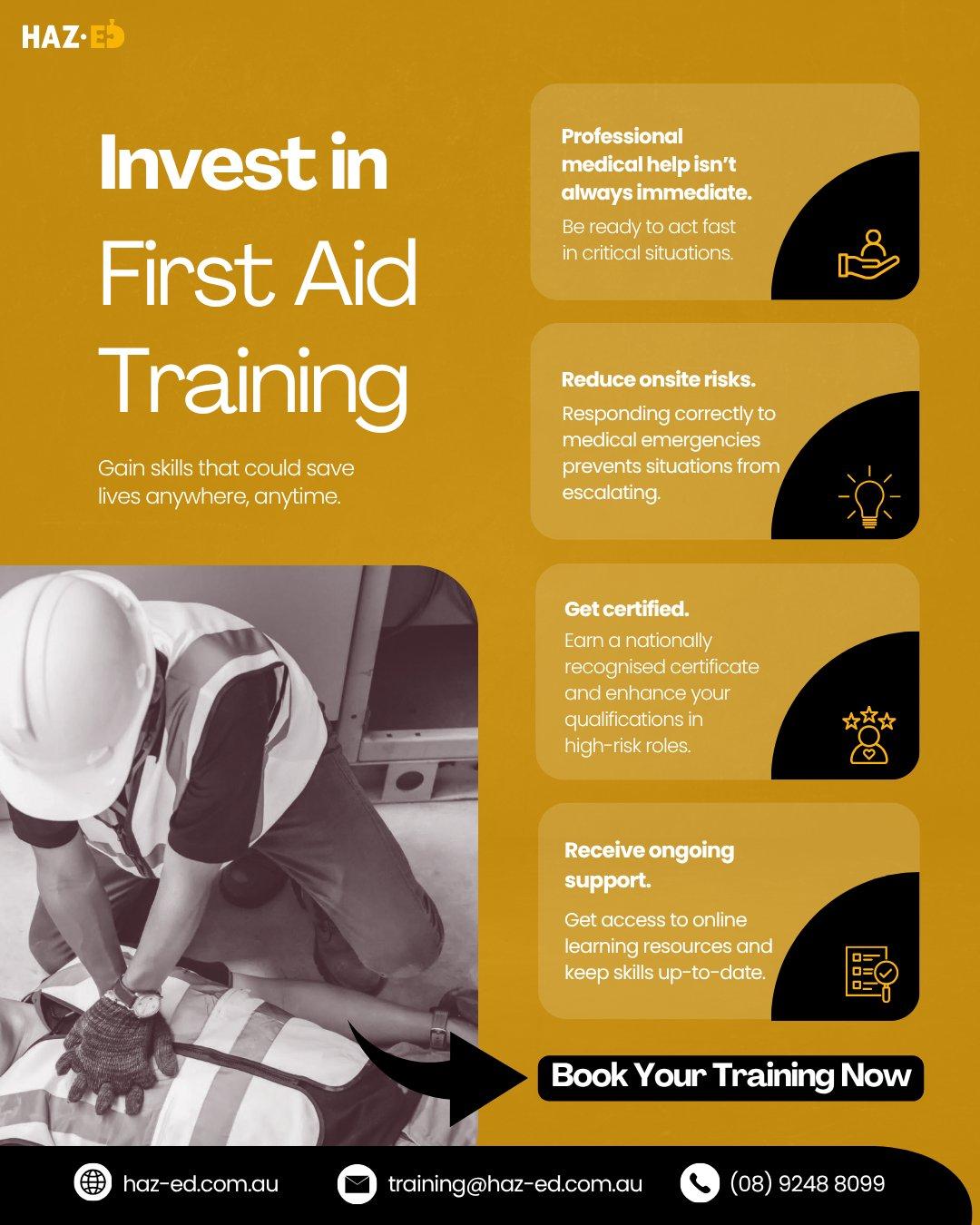 HAZ·ED

Invest in First Aid Training

Gain skills that could save lives anywhere, anytime.

Professional medical help isn't always immediate.

Be ready to act fast in critical situations.

Reduce onsite risks.

Responding correctly to medical emergencies prevents situations from escalating.

Get certified.

Earn a nationally recognised certificate and enhance your qualifications in high-risk roles.

Receive ongoing support.

Get access to online learning resources and keep skills up-to-date.

Book Your Training Now

haz-ed.com.au

training@haz-ed.com.au

(08) 9248 8099